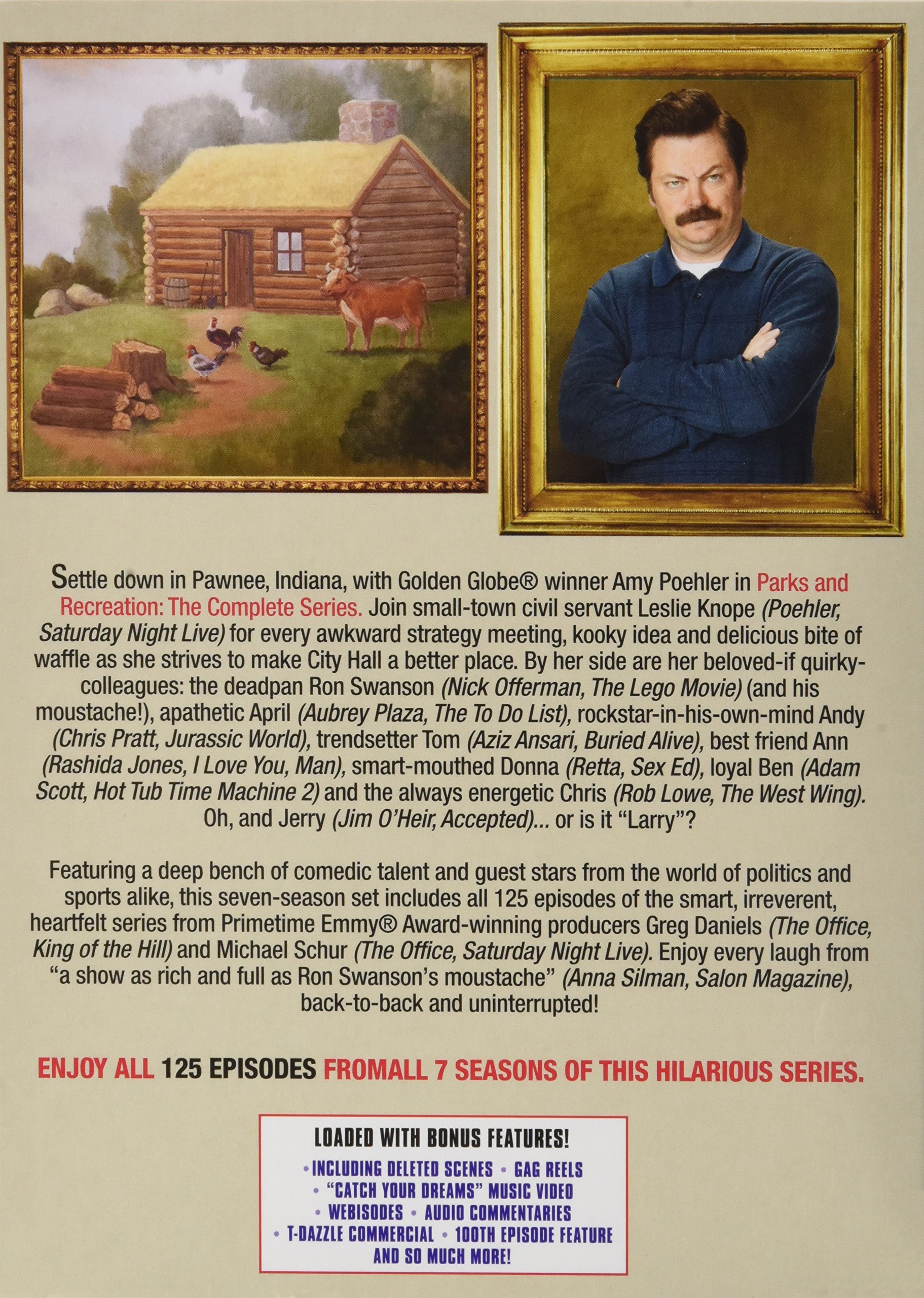 Settle down in Pawnee, Indiana, with Golden Globe® winner Amy Poehler in Parks and Recreation: The Complete Series. Join small-town civil servant Leslie Knope (Poehler, Saturday Night Live) for every awkward strategy meeting, kooky idea and delicious bite of waffle as she strives to make City Hall a better place. By her side are her beloved-if quirky-colleagues: the deadpan Ron Swanson (Nick Offerman, The Lego Movie) (and his moustache!), apathetic April (Aubrey Plaza, The To Do List), rockstar-in-his-own-mind Andy (Chris Pratt, Jurassic World), trendsetter Tom (Aziz Ansari, Buried Alive), best friend Ann (Rashida Jones, I Love You, Man), smart-mouthed Donna (Retta, Sex Ed), loyal Ben (Adam Scott, Hot Tub Time Machine 2) and the always energetic Chris (Rob Lowe, The West Wing). Oh, and Jerry (Jim O'Heir, Accepted)... or is it "Larry"?

Featuring a deep bench of comedic talent and guest stars from the world of politics and sports alike, this seven-season set includes all 125 episodes of the smart, irreverent, heartfelt series from Primetime Emmy® Award-winning producers Greg Daniels (The Office, King of the Hill) and Michael Schur (The Office, Saturday Night Live). Enjoy every laugh from "a show as rich and full as Ron Swanson's moustache" (Anna Silman, Salon Magazine), back-to-back and uninterrupted!

ENJOY ALL 125 EPISODES FROMALL 7 SEASONS OF THIS HILARIOUS SERIES.

LOADED WITH BONUS FEATURES!
• INCLUDING DELETED SCENES • GAG REELS
• "CATCH YOUR DREAMS" MUSIC VIDEO
• WEBISODES • AUDIO COMMENTARIES
• T-DAZZLE COMMERCIAL • 100TH EPISODE FEATURE
AND SO MUCH MORE!